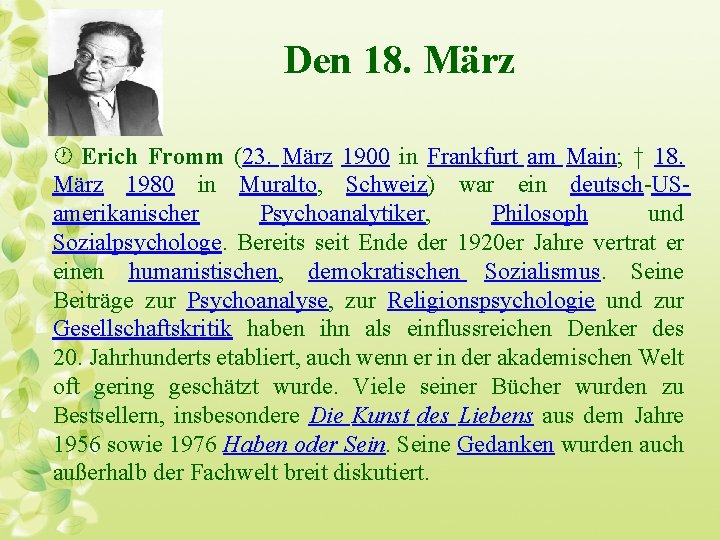 Den 18. März

Erich Fromm (23. März 1900 in Frankfurt am Main; † 18. März 1980 in Muralto, Schweiz) war ein deutsch-US-amerikanischer Psychoanalytiker, Philosoph und Sozialpsychologe. Bereits seit Ende der 1920er Jahre vertrat er einen humanistischen, demokratischen Sozialismus. Seine Beiträge zur Psychoanalyse, zur Religionspsychologie und zur Gesellschaftskritik haben ihn als einflussreichen Denker des 20. Jahrhunderts etabliert, auch wenn er in der akademischen Welt oft gering geschätzt wurde. Viele seiner Bücher wurden zu Bestsellern, insbesondere Die Kunst des Liebens aus dem Jahre 1956 sowie 1976 Haben oder Sein. Seine Gedanken wurden auch außerhalb der Fachwelt breit diskutiert.